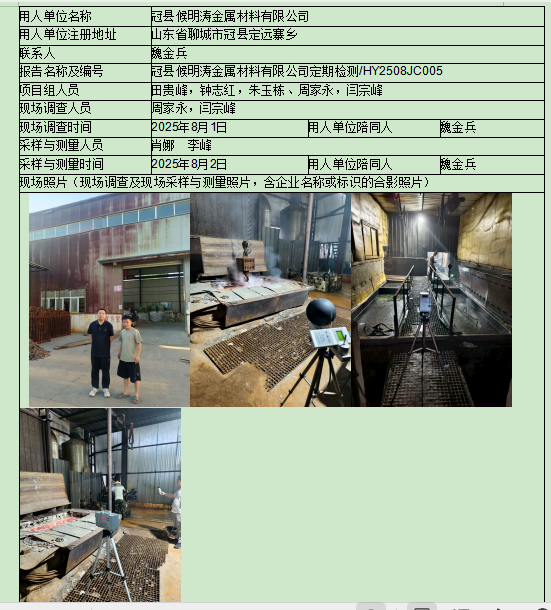 | 用人单位名称 | 冠县候明涛金属材料有限公司 | | |
|---|---|---|---|
| 用人单位注册地址 | 山东省聊城市冠县定远寨乡 | | |
| 联系人 | 魏金兵 | | |
| 报告名称及编号 | 冠县候明涛金属材料有限公司定期检测/HY2508JC005 | | |
| 项目组人员 | 田贵峰，钟志红，朱玉栋、周家永，闫宗峰 | | |
| 现场调查人员 | 周家永，闫宗峰 | | |
| 现场调查时间 | 2025年8月1日 | 用人单位陪同人 | 魏金兵 |
| 采样与测量人员 | 肖娜　李峰 | | |
| 采样与测量时间 | 2025年8月2日 | 用人单位陪同人 | 魏金兵 |
| 现场照片（现场调查及现场采样与测量照片，含企业名称或标识的合影照片） | | | |